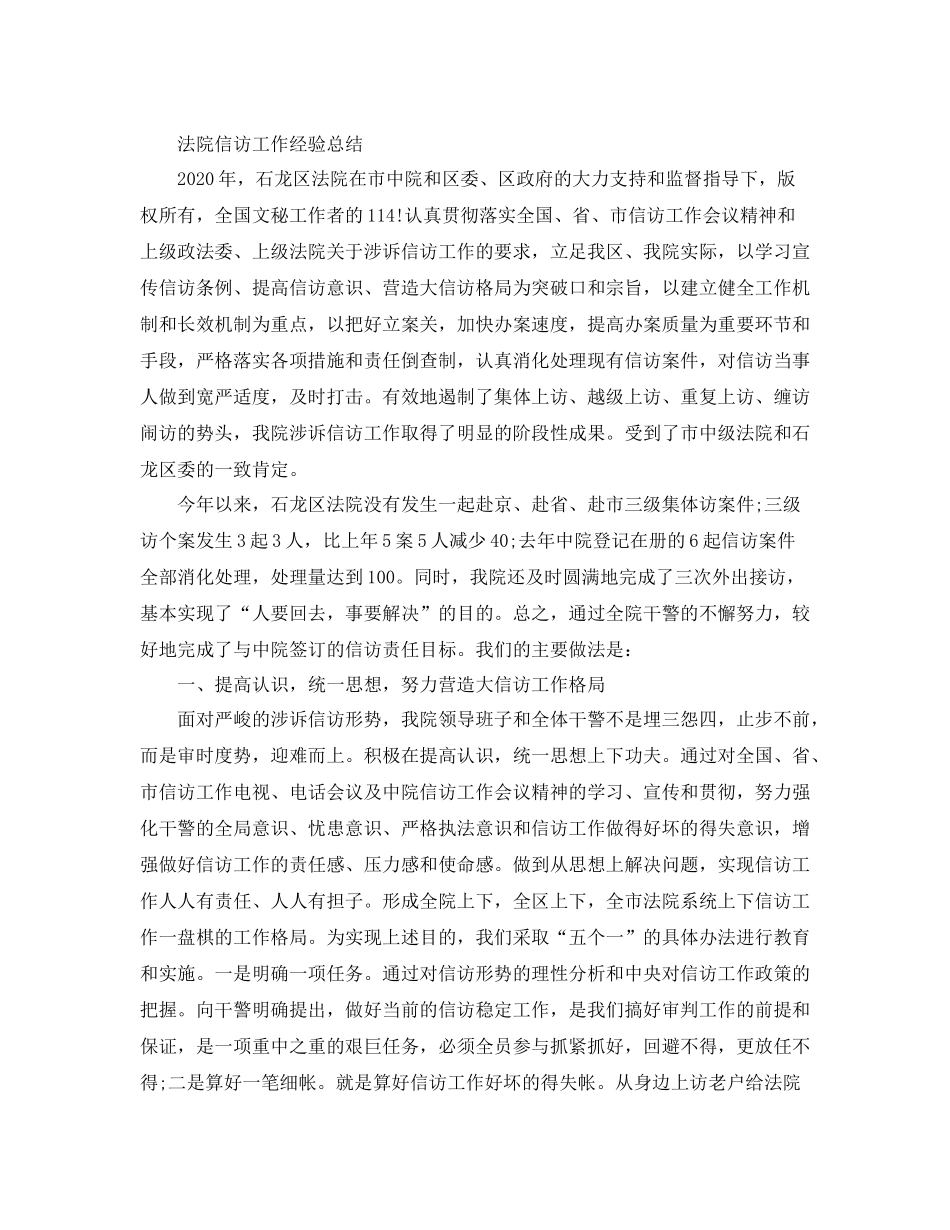 法院信访工作经验总结

2020年，石龙区法院在市中院和区委、区政府的大力支持和监督指导下，版权所有，全国文秘工作者的114!认真贯彻落实全国、省、市信访工作会议精神和上级政法委、上级法院关于涉诉信访工作的要求，立足我区、我院实际，以学习宣传信访条例、提高信访意识、营造大信访格局为突破口和宗旨，以建立健全工作机制和长效机制为重点，以把好立案关，加快办案速度，提高办案质量为重要环节和手段，严格落实各项措施和责任倒查制，认真消化处理现有信访案件，对信访当事人做到宽严适度，及时打击。有效地遏制了集体上访、越级上访、重复上访、缠访闹访的势头，我院涉诉信访工作取得了明显的阶段性成果。受到了市中级法院和石龙区委的一致肯定。

今年以来，石龙区法院没有发生一起赴京、赴省、赴市三级集体访案件;三级访个案发生3起3人，比上年5案5人减少40;去年中院登记在册的6起信访案件全部消化处理，处理量达到100。同时，我院还及时圆满地完成了三次外出接访，基本实现了“人要回去，事要解决”的目的。总之，通过全院干警的不懈努力，较好地完成了与中院签订的信访责任目标。我们的主要做法是:

一、提高认识，统一思想，努力营造大信访工作格局

面对严峻的涉诉信访形势，我院领导班子和全体干警不是埋三怨四，止步不前，而是审时度势，迎难而上。积极在提高认识，统一思想上下功夫。通过对全国、省、市信访工作电视、电话会议及中院信访工作会议精神的学习、宣传和贯彻，努力强化干警的全局意识、忧患意识、严格执法意识和信访工作做得好坏的得失意识，增强做好信访工作的责任感、压力感和使命感。做到从思想上解决问题，实现信访工作人人有责任、人人有担子。形成全院上下，全区上下，全市法院系统上下信访工作一盘棋的工作格局。为实现上述目的，我们采取“五个一”的具体办法进行教育和实施。一是明确一项任务。通过对信访形势的理性分析和中央对信访工作政策的把握。向干警明确提出，做好当前的信访稳定工作，是我们搞好审判工作的前提和保证，是一项重中之重的艰巨任务，必须全员参与抓紧抓好，回避不得，更放任不得;二是算好一笔细帐。就是算好信访工作好坏的得失帐。从身边上访老户给法院